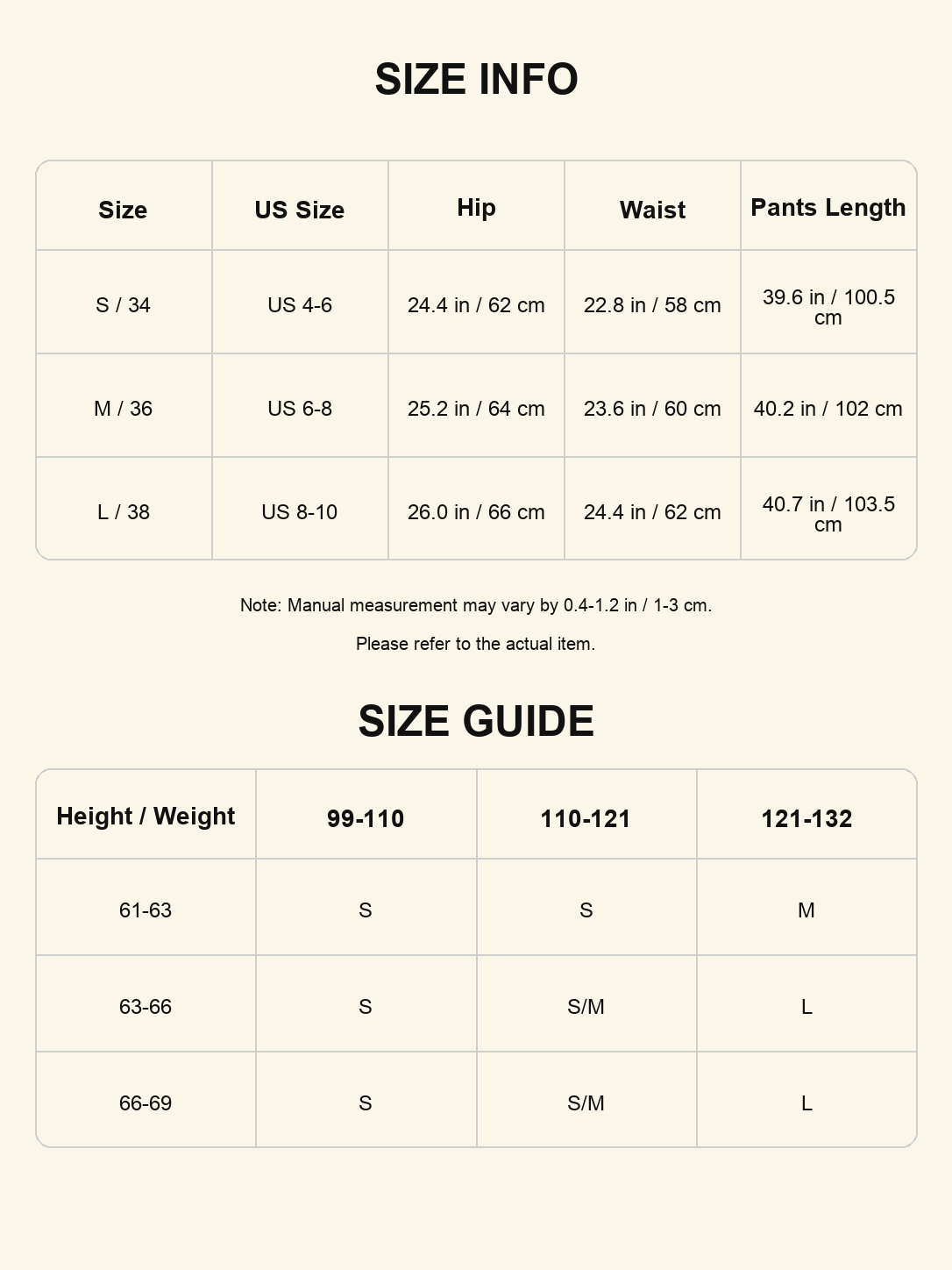 SIZE INFO

| Size | US Size | Hip | Waist | Pants Length |
|---|---|---|---|---|
| S / 34 | US 4-6 | 24.4 in / 62 cm | 22.8 in / 58 cm | 39.6 in / 100.5 cm |
| M / 36 | US 6-8 | 25.2 in / 64 cm | 23.6 in / 60 cm | 40.2 in / 102 cm |
| L / 38 | US 8-10 | 26.0 in / 66 cm | 24.4 in / 62 cm | 40.7 in / 103.5 cm |

Note: Manual measurement may vary by 0.4-1.2 in / 1-3 cm.

Please refer to the actual item.

SIZE GUIDE

| Height / Weight | 99-110 | 110-121 | 121-132 |
|---|---|---|---|
| 61-63 | S | S | M |
| 63-66 | S | S/M | L |
| 66-69 | S | S/M | L |